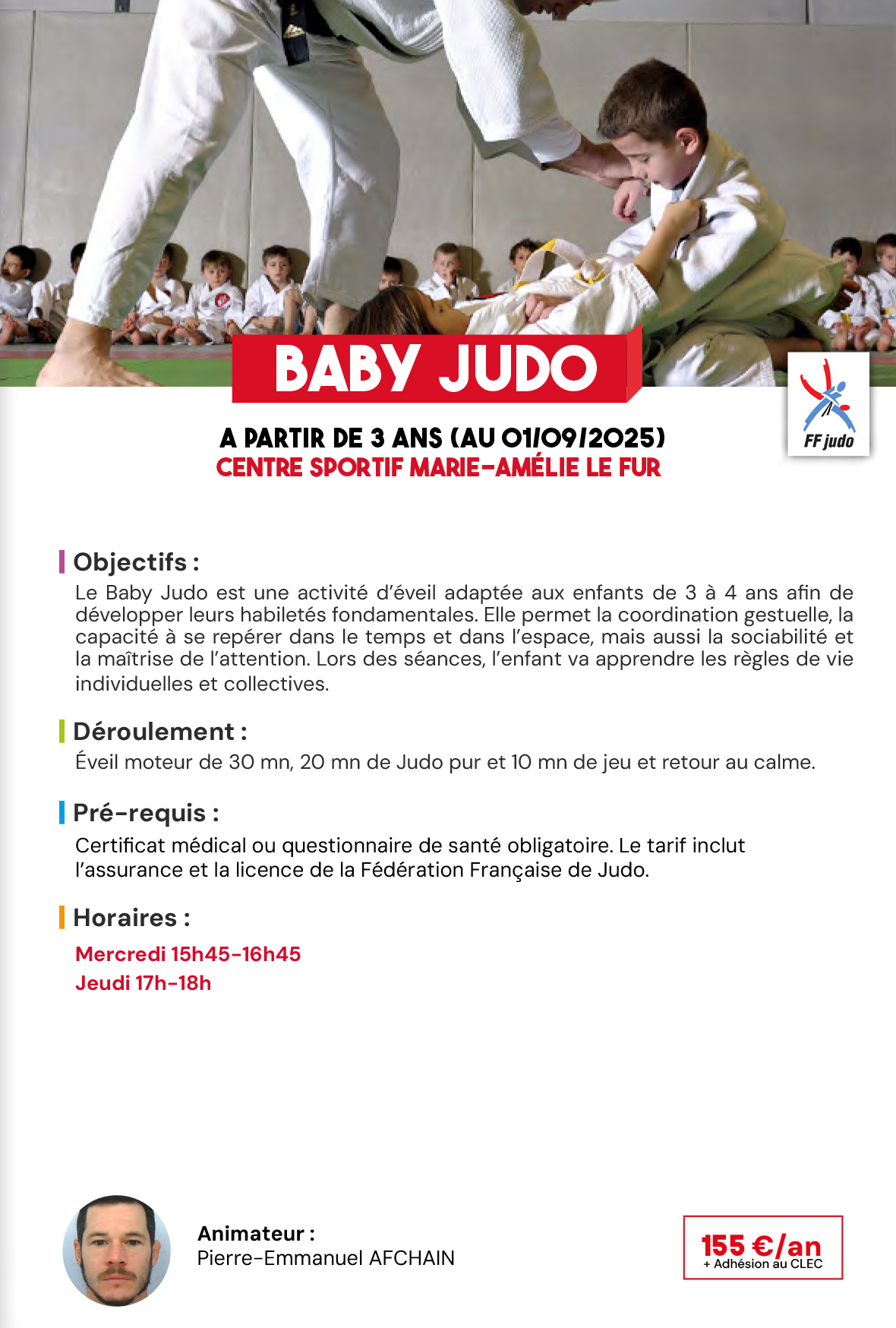 BABY JUDO

FF judo

A PARTIR DE 3 ANS (AU 01/09/2025)
CENTRE SPORTIF MARIE-AMÉLIE LE FUR

Objectifs :
Le Baby Judo est une activité d'éveil adaptée aux enfants de 3 à 4 ans afin de développer leurs habiletés fondamentales. Elle permet la coordination gestuelle, la capacité à se repérer dans le temps et dans l'espace, mais aussi la sociabilité et la maîtrise de l'attention. Lors des séances, l'enfant va apprendre les règles de vie individuelles et collectives.

Déroulement :
Éveil moteur de 30 mn, 20 mn de Judo pur et 10 mn de jeu et retour au calme.

Pré-requis :
Certificat médical ou questionnaire de santé obligatoire. Le tarif inclut l'assurance et la licence de la Fédération Française de Judo.

Horaires :
Mercredi 15h45-16h45
Jeudi 17h-18h

Animateur :
Pierre-Emmanuel AFCHAIN

155 €/an
+ Adhésion au CLEC